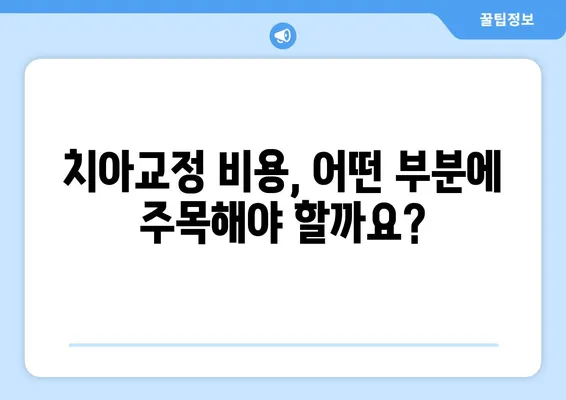 꿀팁정보

치아교정 비용, 어떤 부분에 주목해야 할까요?